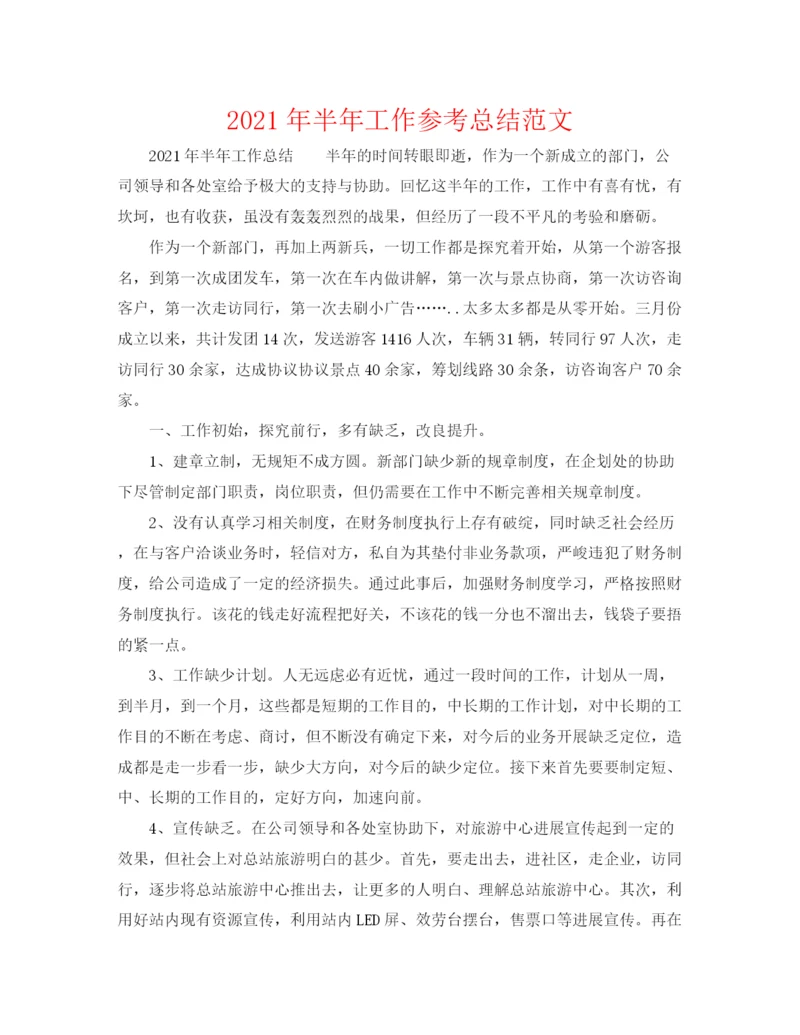 2021年半年工作参考总结范文

2021年半年工作总结　　半年的时间转眼即逝，作为一个新成立的部门，公司领导和各处室给予极大的支持与协助。回忆这半年的工作，工作中有喜有忧，有坎坷，也有收获，虽没有轰轰烈烈的战果，但经历了一段不平凡的考验和磨砺。

作为一个新部门，再加上两新兵，一切工作都是探究着开始，从第一个游客报名，到第一次成团发车，第一次在车内做讲解，第一次与景点协商，第一次访咨询客户，第一次走访同行，第一次去刷小广告……..太多太多都是从零开始。三月份成立以来，共计发团14次，发送游客1416人次，车辆31辆，转同行97人次，走访同行30余家，达成协议协议景点40余家，筹划线路30余条，访咨询客户70余家。

一、工作初始，探究前行，多有缺乏，改良提升。

1、建章立制，无规矩不成方圆。新部门缺少新的规章制度，在企划处的协助下尽管制定部门职责，岗位职责，但仍需要在工作中不断完善相关规章制度。

2、没有认真学习相关制度，在财务制度执行上存有破绽，同时缺乏社会经历，在与客户洽谈业务时，轻信对方，私自为其垫付非业务款项，严峻违犯了财务制度，给公司造成了一定的经济损失。通过此事后，加强财务制度学习，严格按照财务制度执行。该花的钱走好流程把好关，不该花的钱一分也不溜出去，钱袋子要捂的紧一点。

3、工作缺少计划。人无远虑必有近忧，通过一段时间的工作，计划从一周，到半月，到一个月，这些都是短期的工作目的，中长期的工作计划，对中长期的工作目的不断在考虑、商讨，但不断没有确定下来，对今后的业务开展缺乏定位，造成都是走一步看一步，缺少大方向，对今后的缺少定位。接下来首先要要制定短、中、长期的工作目的，定好方向，加速向前。

4、宣传缺乏。在公司领导和各处室协助下，对旅游中心进展宣传起到一定的效果，但社会上对总站旅游明白的甚少。首先，要走出去，进社区，走企业，访同行，逐步将总站旅游中心推出去，让更多的人明白、理解总站旅游中心。其次，利用好站内现有资源宣传，利用站内LED屏、效劳台摆台，售票口等进展宣传。再在